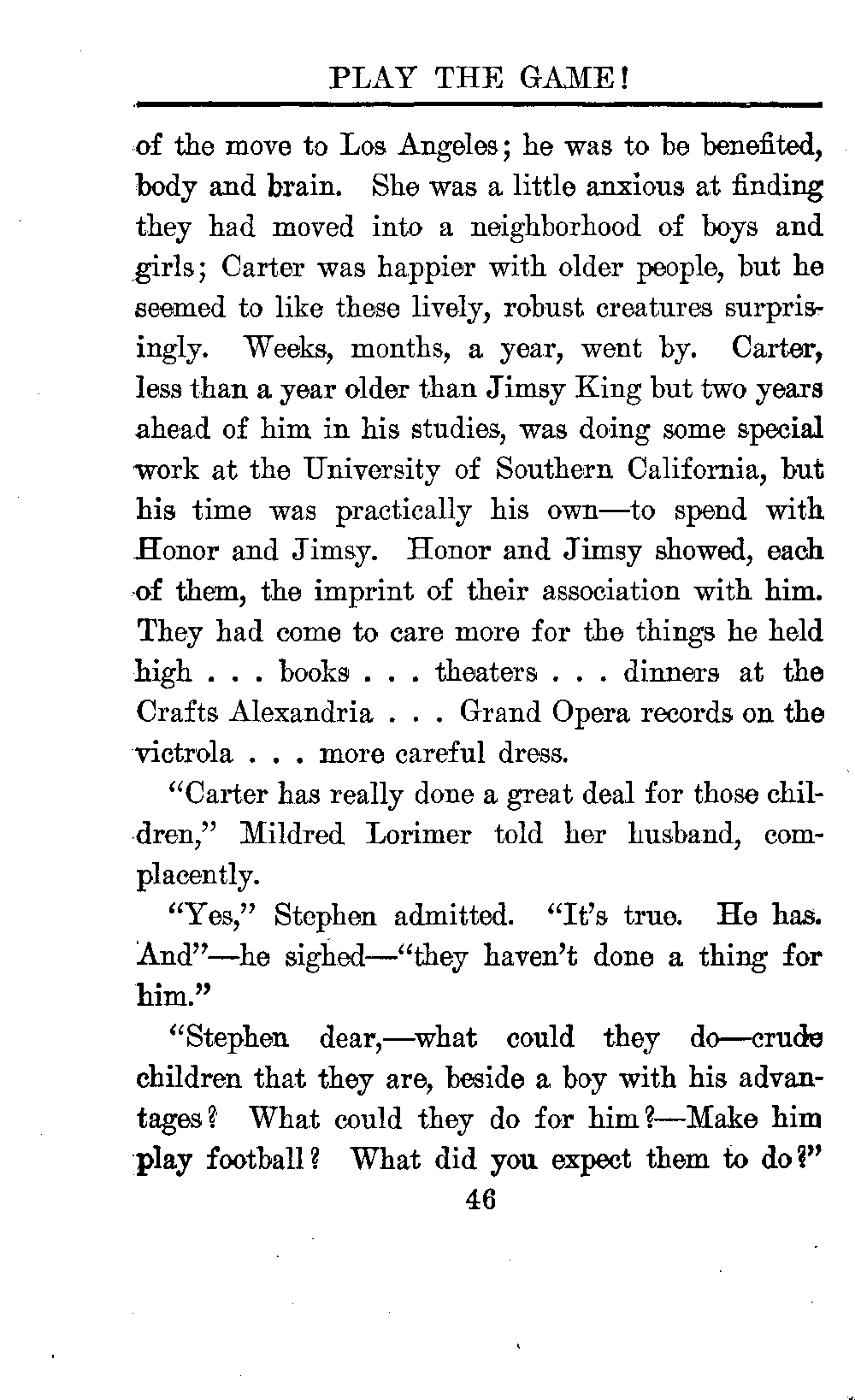 PLAY THE GAME!

of the move to Los Angeles; he was to be benefited, body and brain. She was a little anxious at finding they had moved into a neighborhood of boys and girls; Carter was happier with older people, but he seemed to like these lively, robust creatures surprisingly. Weeks, months, a year, went by. Carter, less than a year older than Jimsy King but two years ahead of him in his studies, was doing some special work at the University of Southern California, but his time was practically his own—to spend with Honor and Jimsy. Honor and Jimsy showed, each of them, the imprint of their association with him. They had come to care more for the things he held high . . . books . . . theaters . . . dinners at the Crafts Alexandria . . . Grand Opera records on the victrola . . . more careful dress.

"Carter has really done a great deal for those children," Mildred Lorimer told her husband, complacently.

"Yes," Stephen admitted. "It's true. He has. And"—he sighed—"they haven't done a thing for him."

"Stephen dear,—what could they do—crude children that they are, beside a boy with his advantages? What could they do for him?—Make him play football? What did you expect them to do?"

46